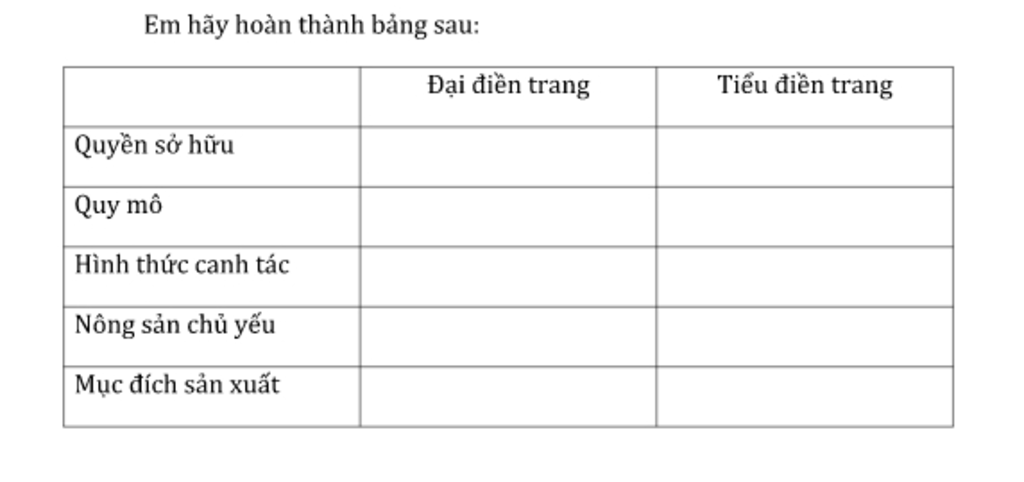 Em hãy hoàn thành bảng sau:

|  | Đại điền trang | Tiểu điền trang |
|---|---|---|
| Quyền sở hữu |  |  |
| Quy mô |  |  |
| Hình thức canh tác |  |  |
| Nông sản chủ yếu |  |  |
| Mục đích sản xuất |  |  |